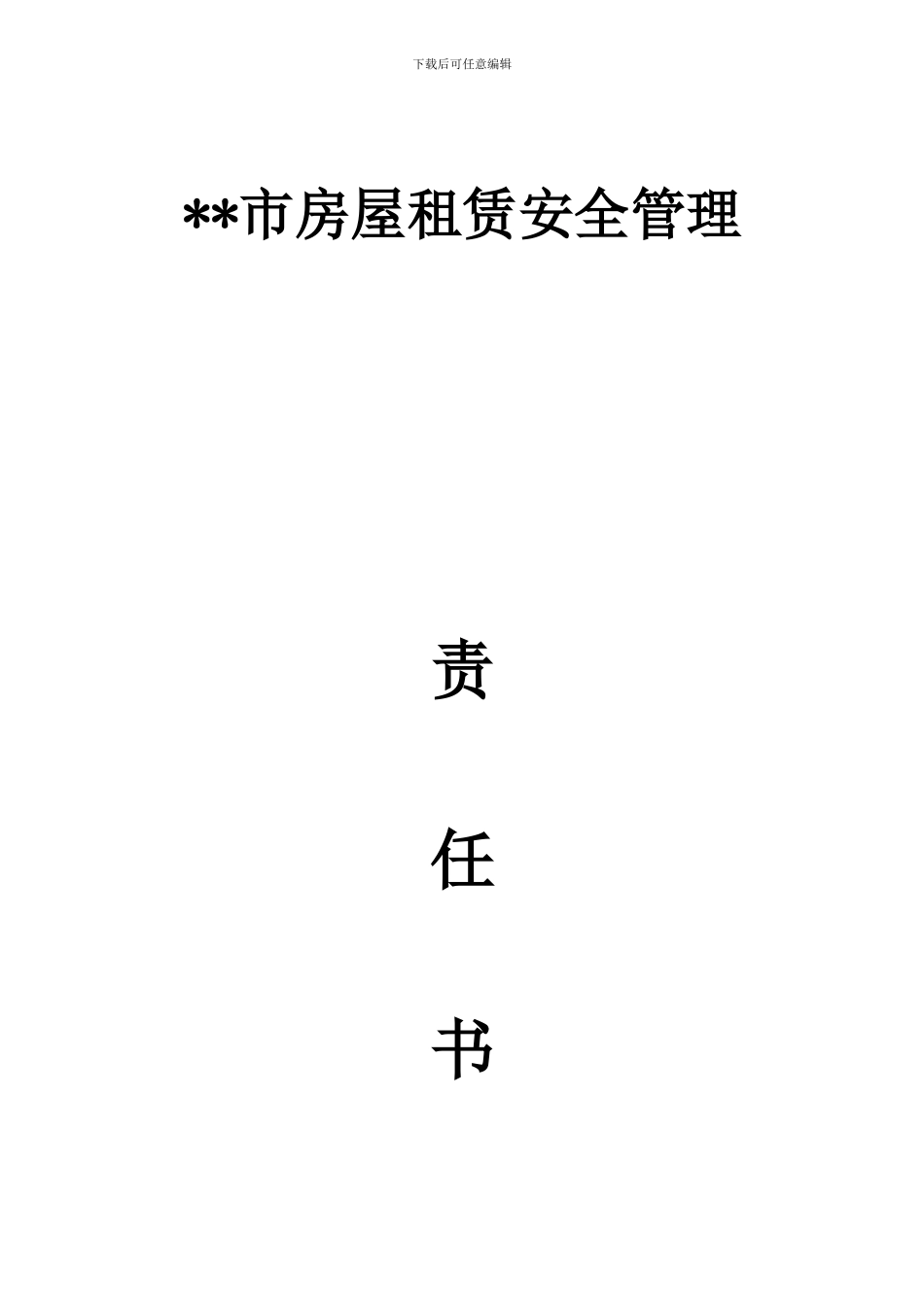 下载后可任意编辑

**市房屋租赁安全管理

责

任

书